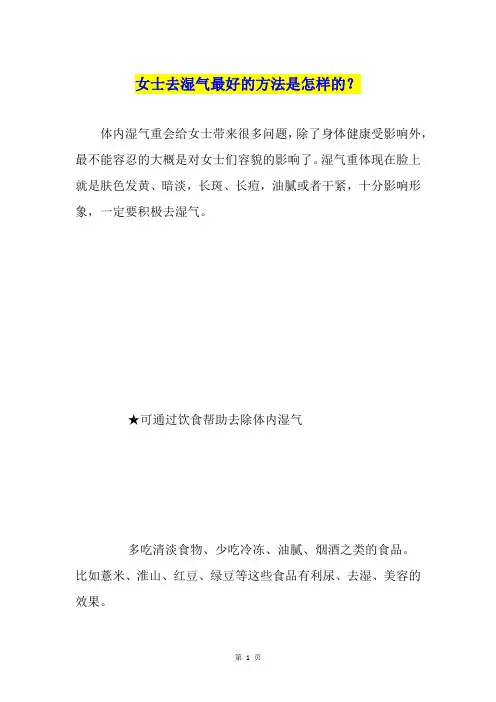 女士去湿气最好的方法是怎样的？

体内湿气重会给女士带来很多问题，除了身体健康受影响外，最不能容忍的大概是对女士们容貌的影响了。湿气重体现在脸上就是肤色发黄、暗淡，长斑、长痘，油腻或者干紧，十分影响形象，一定要积极去湿气。

★可通过饮食帮助去除体内湿气

多吃清淡食物、少吃冷冻、油腻、烟酒之类的食品。比如薏米、淮山、红豆、绿豆等这些食品有利尿、去湿、美容的效果。

第 1 页